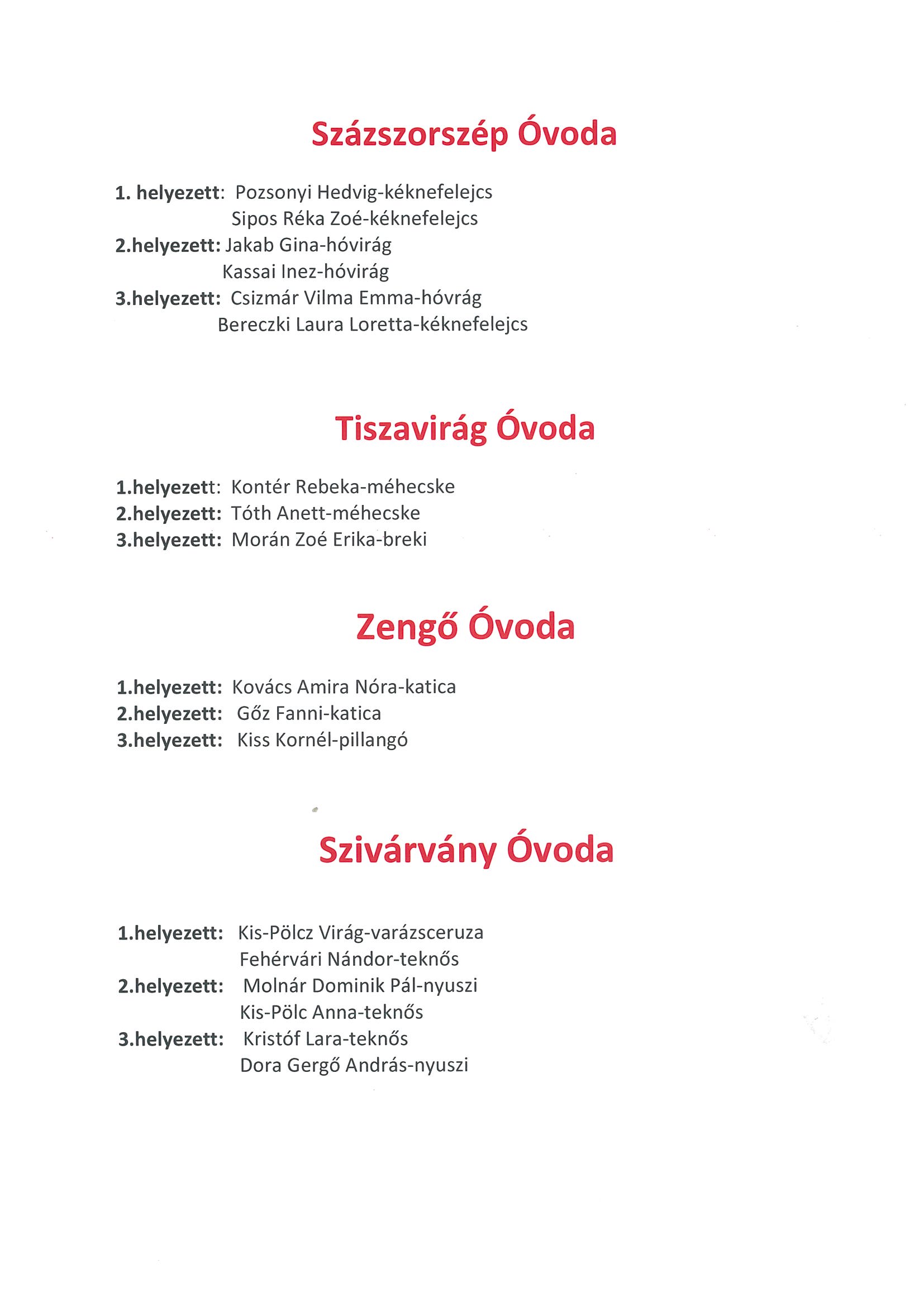 Százszorszép Óvoda

1. helyezett: Pozsonyi Hedvig-kéknefelejcs
Sipos Réka Zoé-kéknefelejcs
2.helyezett: Jakab Gina-hóvirág
Kassai Inez-hóvirág
3.helyezett: Csizmár Vilma Emma-hóvrág
Bereczki Laura Loretta-kéknefelejcs

Tiszavirág Óvoda

1.helyezett: Kontér Rebeka-méhecske
2.helyezett: Tóth Anett-méhecske
3.helyezett: Morán Zoé Erika-breki

Zengő Óvoda

1.helyezett: Kovács Amira Nóra-katica
2.helyezett: Gőz Fanni-katica
3.helyezett: Kiss Kornél-pillangó

Szivárvány Óvoda

1.helyezett: Kis-Pölcz Virág-varázsceruza
Fehérvári Nándor-teknős
2.helyezett: Molnár Dominik Pál-nyuszi
Kis-Pölc Anna-teknős
3.helyezett: Kristóf Lara-teknős
Dora Gergő András-nyuszi